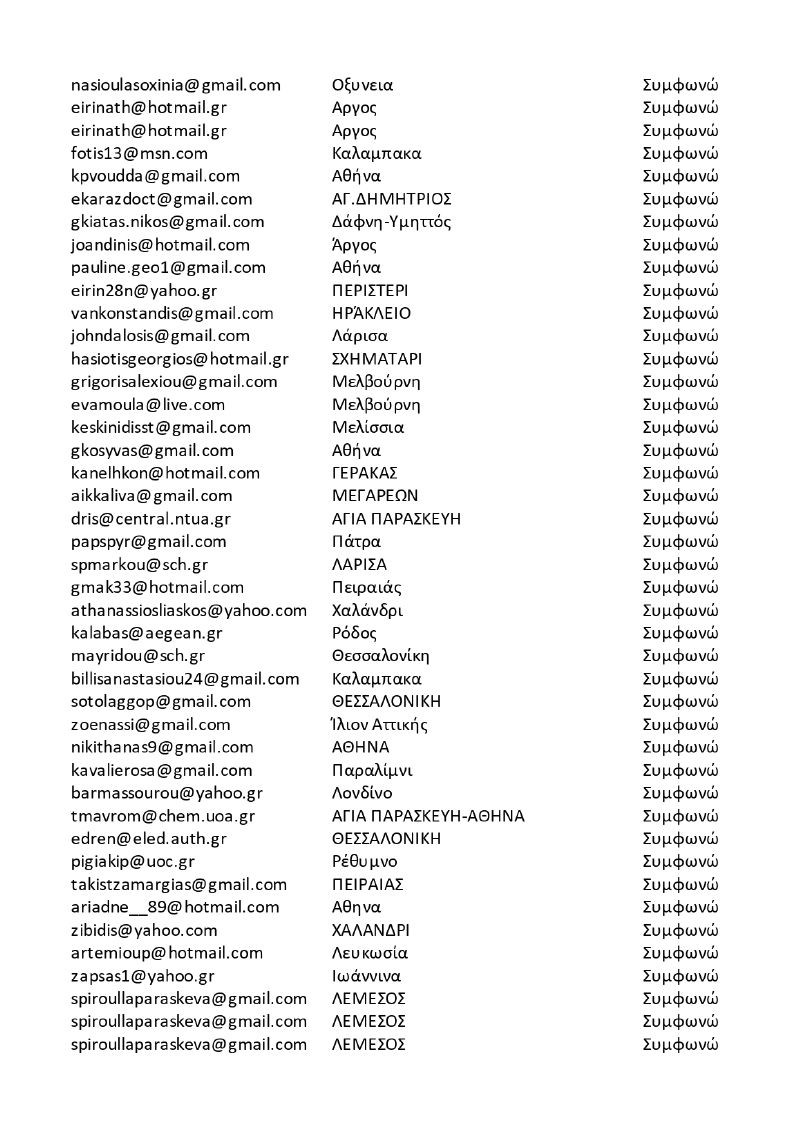 | | | |
|---|---|---|
| nasioulasoxinia@gmail.com | Οξυνεια | Συμφωνώ |
| eirinath@hotmail.gr | Αργος | Συμφωνώ |
| eirinath@hotmail.gr | Αργος | Συμφωνώ |
| fotis13@msn.com | Καλαμπακα | Συμφωνώ |
| kpvoudda@gmail.com | Αθήνα | Συμφωνώ |
| ekarazdoct@gmail.com | ΑΓ.ΔΗΜΗΤΡΙΟΣ | Συμφωνώ |
| gkiatas.nikos@gmail.com | Δάφνη-Υμηττός | Συμφωνώ |
| joandinis@hotmail.com | Άργος | Συμφωνώ |
| pauline.geo1@gmail.com | Αθήνα | Συμφωνώ |
| eirin28n@yahoo.gr | ΠΕΡΙΣΤΕΡΙ | Συμφωνώ |
| vankonstandis@gmail.com | ΗΡΆΚΛΕΙΟ | Συμφωνώ |
| johndalosis@gmail.com | Λάρισα | Συμφωνώ |
| hasiotisgeorgios@hotmail.gr | ΣΧΗΜΑΤΑΡΙ | Συμφωνώ |
| grigorisalexiou@gmail.com | Μελβούρνη | Συμφωνώ |
| evamoula@live.com | Μελβούρνη | Συμφωνώ |
| keskinidisst@gmail.com | Μελίσσια | Συμφωνώ |
| gkosyvas@gmail.com | Αθήνα | Συμφωνώ |
| kanelhkon@hotmail.com | ΓΕΡΑΚΑΣ | Συμφωνώ |
| aikkaliva@gmail.com | ΜΕΓΑΡΕΩΝ | Συμφωνώ |
| dris@central.ntua.gr | ΑΓΙΑ ΠΑΡΑΣΚΕΥΗ | Συμφωνώ |
| papspyr@gmail.com | Πάτρα | Συμφωνώ |
| spmarkou@sch.gr | ΛΑΡΙΣΑ | Συμφωνώ |
| gmak33@hotmail.com | Πειραιάς | Συμφωνώ |
| athanassiosliaskos@yahoo.com | Χαλάνδρι | Συμφωνώ |
| kalabas@aegean.gr | Ρόδος | Συμφωνώ |
| mayridou@sch.gr | Θεσσαλονίκη | Συμφωνώ |
| billisanastasiou24@gmail.com | Καλαμπακα | Συμφωνώ |
| sotolaggop@gmail.com | ΘΕΣΣΑΛΟΝΙΚΗ | Συμφωνώ |
| zoenassi@gmail.com | Ίλιον Αττικής | Συμφωνώ |
| nikithanas9@gmail.com | ΑΘΗΝΑ | Συμφωνώ |
| kavalierosa@gmail.com | Παραλίμνι | Συμφωνώ |
| barmassourou@yahoo.gr | Λονδίνο | Συμφωνώ |
| tmavrom@chem.uoa.gr | ΑΓΙΑ ΠΑΡΑΣΚΕΥΗ-ΑΘΗΝΑ | Συμφωνώ |
| edren@eled.auth.gr | ΘΕΣΣΑΛΟΝΙΚΗ | Συμφωνώ |
| pigiakip@uoc.gr | Ρέθυμνο | Συμφωνώ |
| takistzamargias@gmail.com | ΠΕΙΡΑΙΑΣ | Συμφωνώ |
| ariadne__89@hotmail.com | Αθηνα | Συμφωνώ |
| zibidis@yahoo.com | ΧΑΛΑΝΔΡΙ | Συμφωνώ |
| artemioup@hotmail.com | Λευκωσία | Συμφωνώ |
| zapsas1@yahoo.gr | Ιωάννινα | Συμφωνώ |
| spiroullaparaskeva@gmail.com | ΛΕΜΕΣΟΣ | Συμφωνώ |
| spiroullaparaskeva@gmail.com | ΛΕΜΕΣΟΣ | Συμφωνώ |
| spiroullaparaskeva@gmail.com | ΛΕΜΕΣΟΣ | Συμφωνώ |